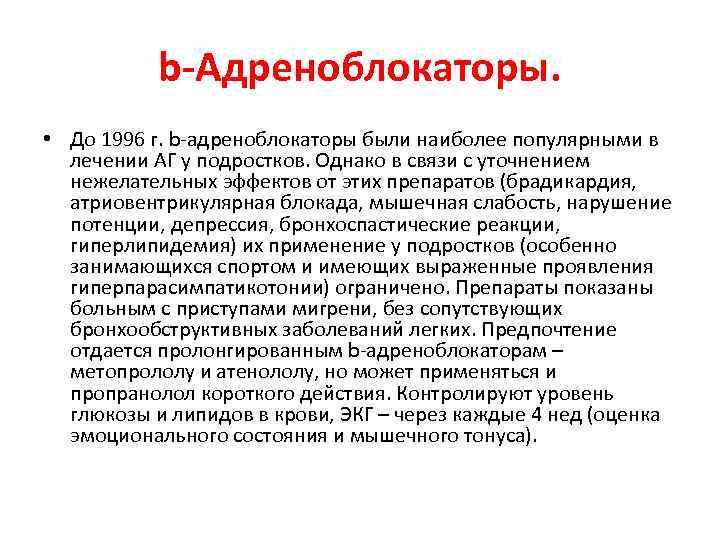 b-Адреноблокаторы.

• До 1996 г. b-адреноблокаторы были наиболее популярными в лечении АГ у подростков. Однако в связи с уточнением нежелательных эффектов от этих препаратов (брадикардия, атриовентрикулярная блокада, мышечная слабость, нарушение потенции, депрессия, бронхоспастические реакции, гиперлипидемия) их применение у подростков (особенно занимающихся спортом и имеющих выраженные проявления гиперпарасимпатикотонии) ограничено. Препараты показаны больным с приступами мигрени, без сопутствующих бронхообструктивных заболеваний легких. Предпочтение отдается пролонгированным b-адреноблокаторам – метопрололу и атенололу, но может применяться и пропранолол короткого действия. Контролируют уровень глюкозы и липидов в крови, ЭКГ – через каждые 4 нед (оценка эмоционального состояния и мышечного тонуса).